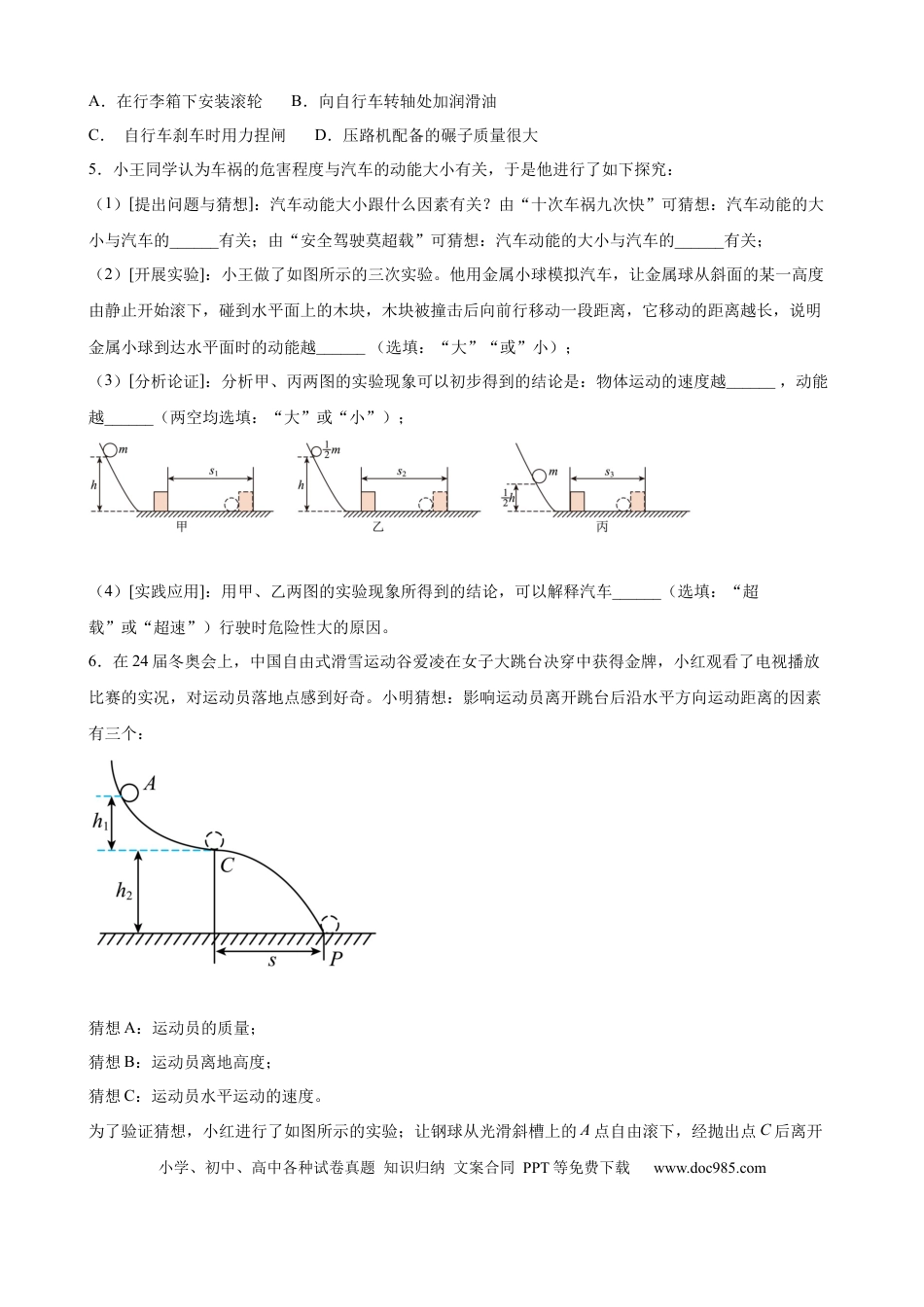 A．在行李箱下安装滚轮　　B．向自行车转轴处加润滑油

C．　自行车刹车时用力捏闸　　D．压路机配备的碾子质量很大

5．小王同学认为车祸的危害程度与汽车的动能大小有关，于是他进行了如下探究：

（1）[提出问题与猜想]：汽车动能大小跟什么因素有关？由“十次车祸九次快”可猜想：汽车动能的大小与汽车的______有关；由“安全驾驶莫超载”可猜想：汽车动能的大小与汽车的______有关；

（2）[开展实验]：小王做了如图所示的三次实验。他用金属小球模拟汽车，让金属球从斜面的某一高度由静止开始滚下，碰到水平面上的木块，木块被撞击后向前行移动一段距离，它移动的距离越长，说明金属小球到达水平面时的动能越______（选填：“大”“或”小）；

（3）[分析论证]：分析甲、丙两图的实验现象可以初步得到的结论是：物体运动的速度越______，动能越______（两空均选填：“大”或“小”）；

$m$ $h$ $s_1$ 甲　$\frac{1}{2}m$ $h$ $s_2$ 乙　$m$ $\frac{1}{2}h$ $s_3$ 丙

（4）[实践应用]：用甲、乙两图的实验现象所得到的结论，可以解释汽车______（选填：“超载”或“超速”）行驶时危险性大的原因。

6．在24届冬奥会上，中国自由式滑雪运动谷爱凌在女子大跳台决穿中获得金牌，小红观看了电视播放比赛的实况，对运动员落地点感到好奇。小明猜想：影响运动员离开跳台后沿水平方向运动距离的因素有三个：

$A$ $h_1$ $C$ $h_2$ $s$ $P$

猜想A：运动员的质量；

猜想B：运动员离地高度；

猜想C：运动员水平运动的速度。

为了验证猜想，小红进行了如图所示的实验；让钢球从光滑斜槽上的$A$点自由滚下，经抛出点$C$后离开

小学、初中、高中各种试卷真题 知识归纳 文案合同 PPT等免费下载　www.doc985.com